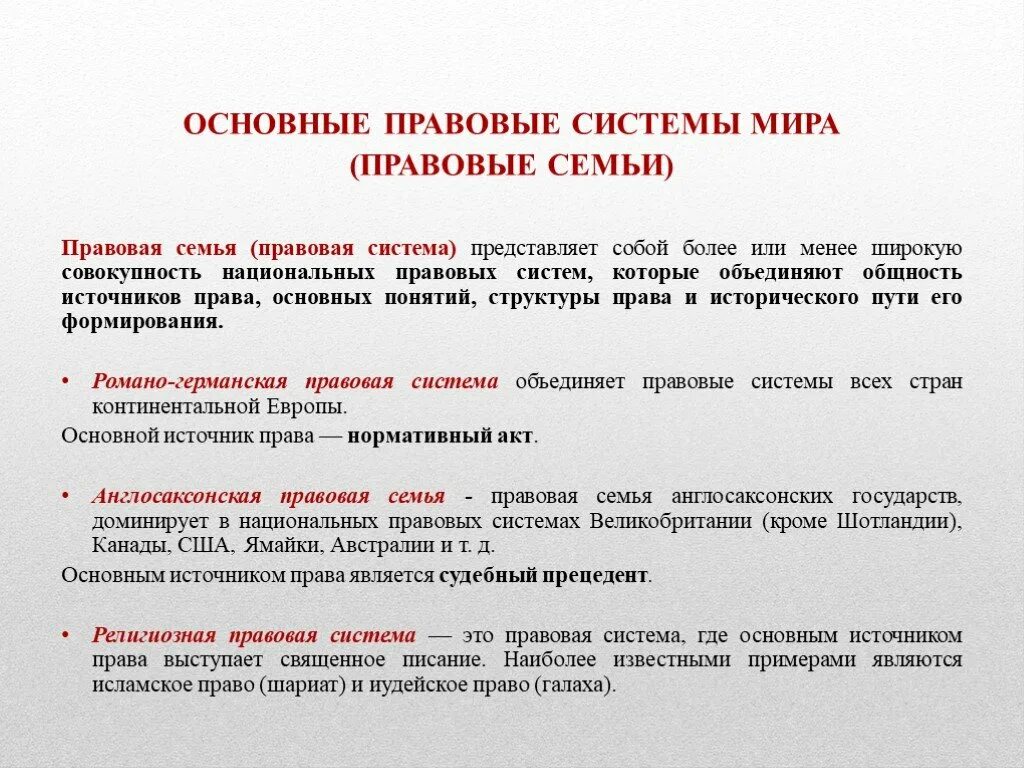 ОСНОВНЫЕ ПРАВОВЫЕ СИСТЕМЫ МИРА
(ПРАВОВЫЕ СЕМЬИ)

Правовая семья (правовая система) представляет собой более или менее широкую совокупность национальных правовых систем, которые объединяют общность источников права, основных понятий, структуры права и исторического пути его формирования.

• Романо-германская правовая система объединяет правовые системы всех стран континентальной Европы.

Основной источник права — нормативный акт.

• Англосаксонская правовая семья - правовая семья англосаксонских государств, доминирует в национальных правовых системах Великобритании (кроме Шотландии), Канады, США, Ямайки, Австралии и т. д.

Основным источником права является судебный прецедент.

• Религиозная правовая система — это правовая система, где основным источником права выступает священное писание. Наиболее известными примерами являются исламское право (шариат) и иудейское право (галаха).